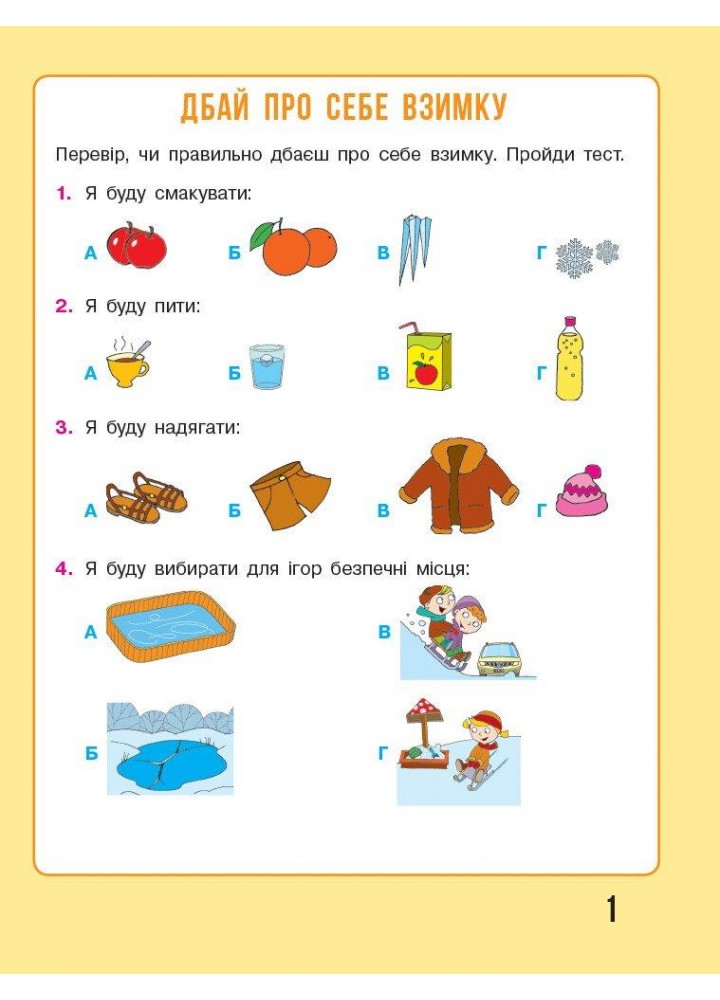 ДБАЙ ПРО СЕБЕ ВЗИМКУ

Перевір, чи правильно дбаєш про себе взимку. Пройди тест.

1. Я буду смакувати:

А Б В Г

2. Я буду пити:

А Б В Г

3. Я буду надягати:

А Б В Г

4. Я буду вибирати для ігор безпечні місця:

А В

Б Г

1